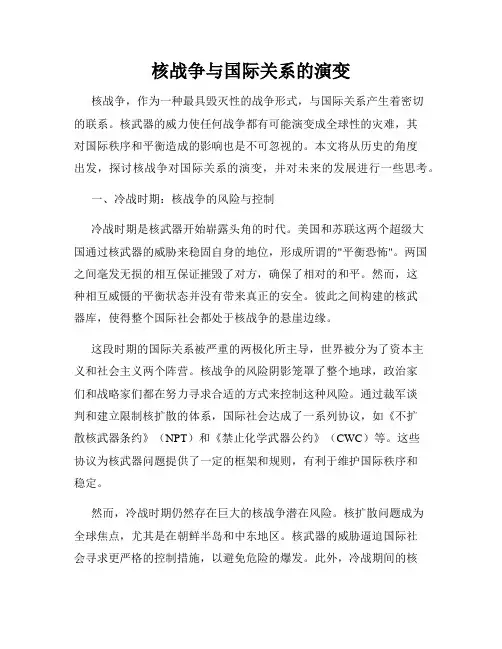 核战争与国际关系的演变

核战争，作为一种最具毁灭性的战争形式，与国际关系产生着密切的联系。核武器的威力使任何战争都有可能演变成全球性的灾难，其对国际秩序和平衡造成的影响也是不可忽视的。本文将从历史的角度出发，探讨核战争对国际关系的演变，并对未来的发展进行一些思考。

一、冷战时期：核战争的风险与控制

冷战时期是核武器开始崭露头角的时代。美国和苏联这两个超级大国通过核武器的威胁来稳固自身的地位，形成所谓的"平衡恐怖"。两国之间毫发无损的相互保证摧毁了对方，确保了相对的和平。然而，这种相互威慑的平衡状态并没有带来真正的安全。彼此之间构建的核武器库，使得整个国际社会都处于核战争的悬崖边缘。

这段时期的国际关系被严重的两极化所主导，世界被分为了资本主义和社会主义两个阵营。核战争的风险阴影笼罩了整个地球，政治家们和战略家们都在努力寻求合适的方式来控制这种风险。通过裁军谈判和建立限制核扩散的体系，国际社会达成了一系列协议，如《不扩散核武器条约》（NPT）和《禁止化学武器公约》（CWC）等。这些协议为核武器问题提供了一定的框架和规则，有利于维护国际秩序和稳定。

然而，冷战时期仍然存在巨大的核战争潜在风险。核扩散问题成为全球焦点，尤其是在朝鲜半岛和中东地区。核武器的威胁逼迫国际社会寻求更严格的控制措施，以避免危险的爆发。此外，冷战期间的核